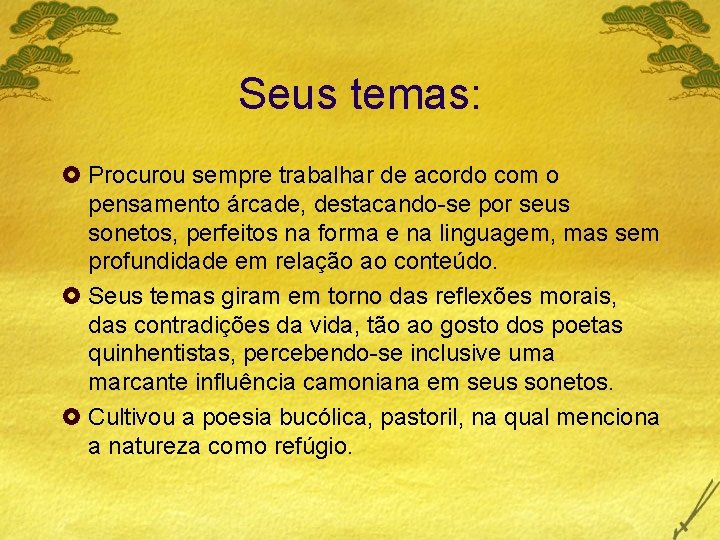 Seus temas:

Procurou sempre trabalhar de acordo com o pensamento árcade, destacando-se por seus sonetos, perfeitos na forma e na linguagem, mas sem profundidade em relação ao conteúdo.

Seus temas giram em torno das reflexões morais, das contradições da vida, tão ao gosto dos poetas quinhentistas, percebendo-se inclusive uma marcante influência camoniana em seus sonetos.

Cultivou a poesia bucólica, pastoril, na qual menciona a natureza como refúgio.